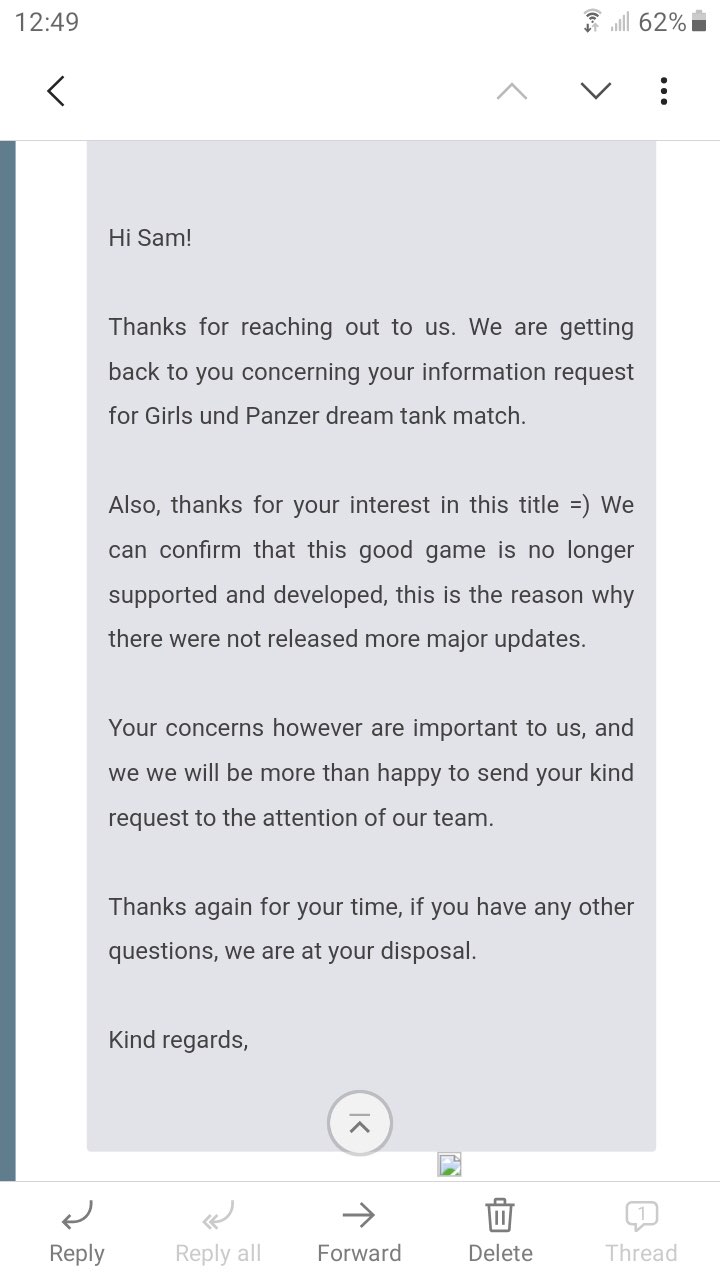 12:49 62%

Hi Sam!

Thanks for reaching out to us. We are getting back to you concerning your information request for Girls und Panzer dream tank match.

Also, thanks for your interest in this title =) We can confirm that this good game is no longer supported and developed, this is the reason why there were not released more major updates.

Your concerns however are important to us, and we we will be more than happy to send your kind request to the attention of our team.

Thanks again for your time, if you have any other questions, we are at your disposal.

Kind regards,

Reply Reply all Forward Delete 1 Thread